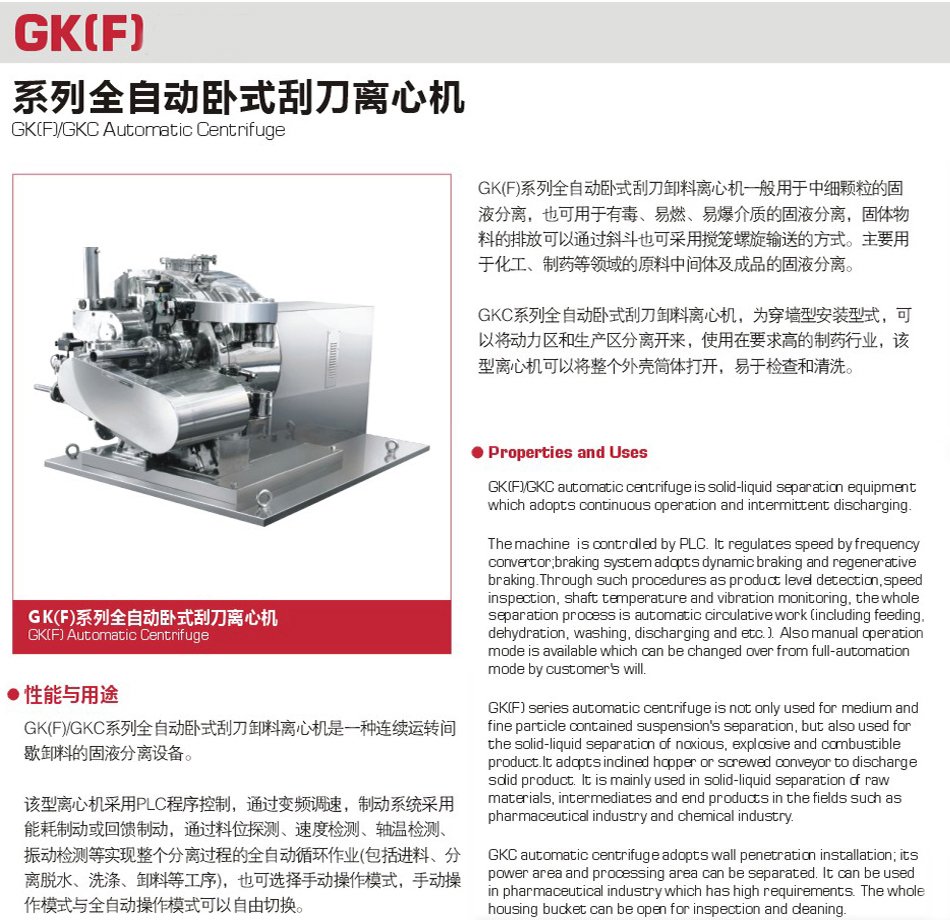 GK(F)

系列全自动卧式刮刀离心机
GK(F)/GKC Automatic Centrifuge

GK(F)系列全自动卧式刮刀离心机
GK(F) Automatic Centrifuge

● 性能与用途

GK(F)/GKC系列全自动卧式刮刀卸料离心机是一种连续运转间歇卸料的固液分离设备。

该型离心机采用PLC程序控制，通过变频调速，制动系统采用能耗制动或回馈制动，通过料位探测、速度检测、轴温检测、振动检测等实现整个分离过程的全自动循环作业(包括进料、分离脱水、洗涤、卸料等工序)，也可选择手动操作模式，手动操作模式与全自动操作模式可以自由切换。

GK(F)系列全自动卧式刮刀卸料离心机一般用于中细颗粒的固液分离，也可用于有毒、易燃、易爆介质的固液分离，固体物料的排放可以通过斜斗也可采用搅笼螺旋输送的方式。主要用于化工、制药等领域的原料中间体及成品的固液分离。

GKC系列全自动卧式刮刀卸料离心机，为穿墙型安装型式，可以将动力区和生产区分离开来，使用在要求高的制药行业，该型离心机可以将整个外壳筒体打开，易于检查和清洗。

● Properties and Uses

GK(F)/GKC automatic centrifuge is solid-liquid separation equipment which adopts continuous operation and intermittent discharging.

The machine is controlled by PLC. It regulates speed by frequency convertor;braking system adopts dynamic braking and regenerative braking.Through such procedures as product level detection,speed inspection, shaft temperature and vibration monitoring, the whole separation process is automatic circulative work (including feeding, dehydration, washing, discharging and etc.). Also manual operation mode is available which can be changed over from full-automation mode by customer's will.

GK(F) series automatic centrifuge is not only used for medium and fine particle contained suspension's separation, but also used for the solid-liquid separation of noxious, explosive and combustible product.It adopts inclined hopper or screwed conveyor to discharge solid product. It is mainly used in solid-liquid separation of raw materials, intermediates and end products in the fields such as pharmaceutical industry and chemical industry.

GKC automatic centrifuge adopts wall penetration installation; its power area and processing area can be separated. It can be used in pharmaceutical industry which has high requirements. The whole housing bucket can be open for inspection and cleaning.